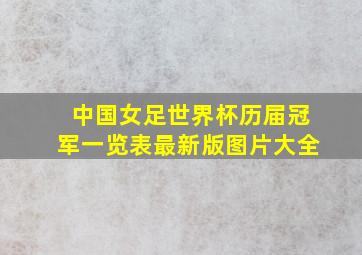 中国女足世界杯历届冠军一览表最新版图片大全